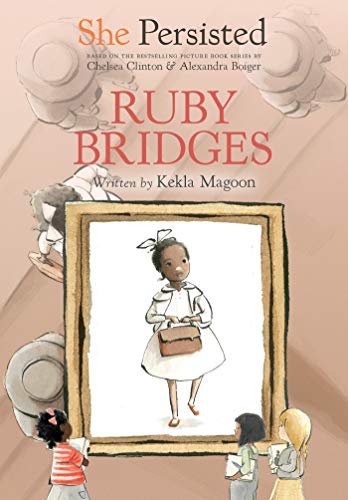 She Persisted

BASED ON THE BESTSELLING PICTURE BOOK SERIES BY
Chelsea Clinton & Alexandra Boiger

RUBY BRIDGES

Written by Kekla Magoon